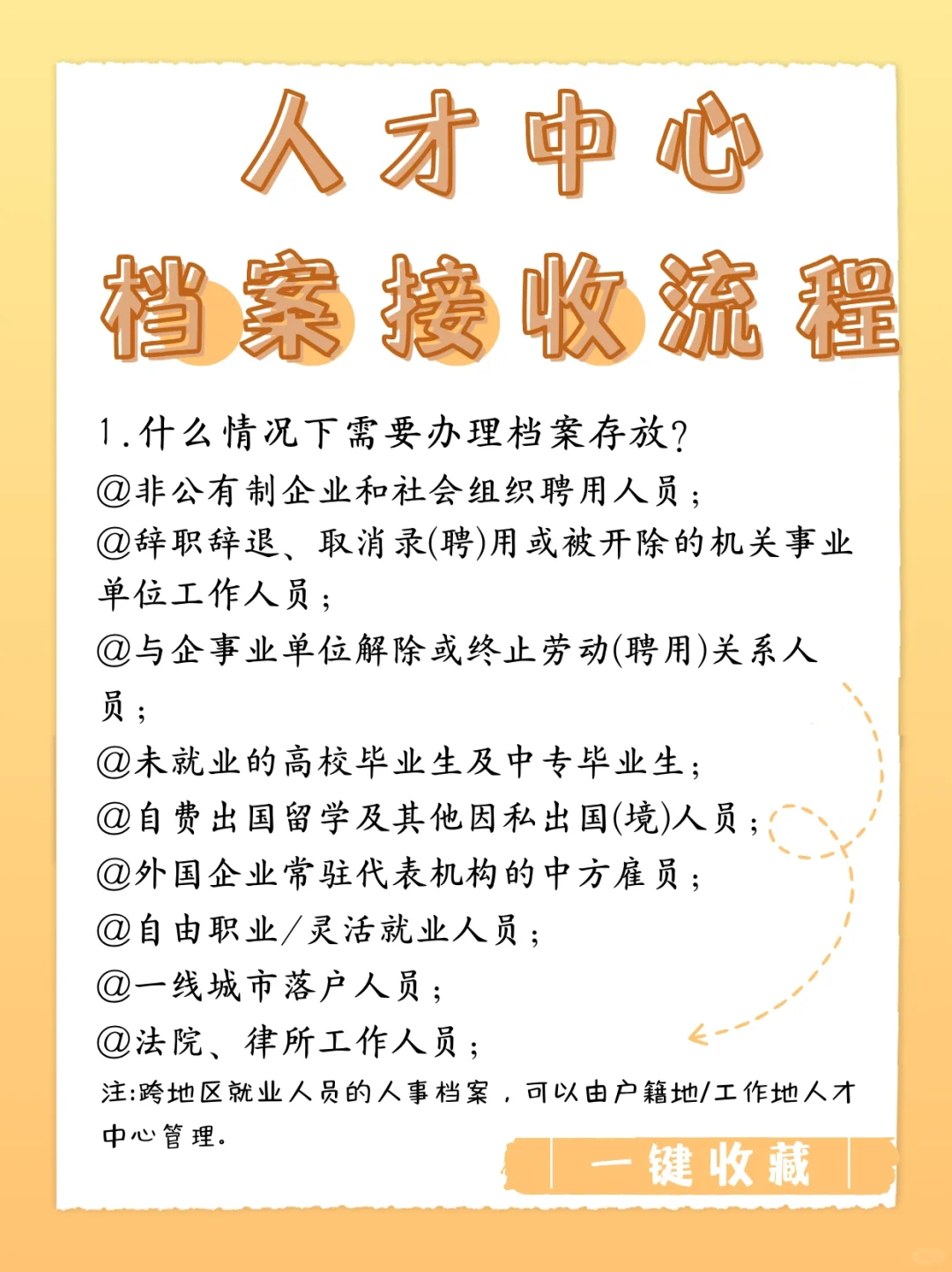 人才中心
档案接收流程

1.什么情况下需要办理档案存放?
@非公有制企业和社会组织聘用人员;
@辞职辞退、取消录(聘)用或被开除的机关事业单位工作人员;
@与企事业单位解除或终止劳动(聘用)关系人员;
@未就业的高校毕业生及中专毕业生;
@自费出国留学及其他因私出国(境)人员;
@外国企业常驻代表机构的中方雇员;
@自由职业/灵活就业人员;
@一线城市落户人员;
@法院、律所工作人员;
注:跨地区就业人员的人事档案,可以由户籍地/工作地人才中心管理。

一键收藏